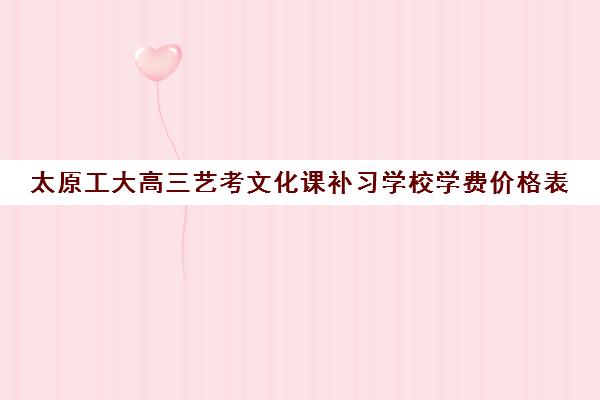 太原工大高三艺考文化课补习学校学费价格表